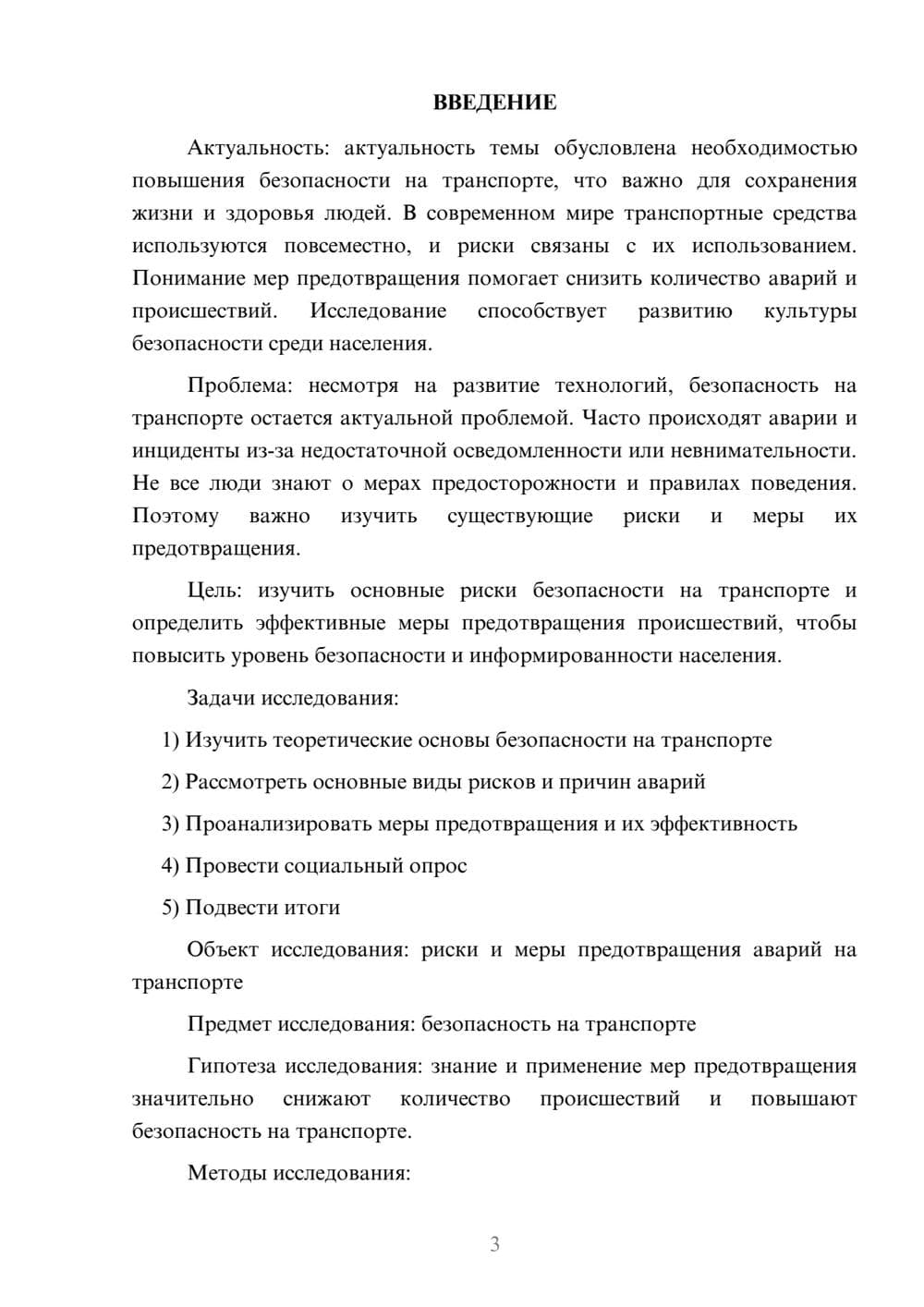 ВВЕДЕНИЕ

Актуальность: актуальность темы обусловлена необходимостью повышения безопасности на транспорте, что важно для сохранения жизни и здоровья людей. В современном мире транспортные средства используются повсеместно, и риски связаны с их использованием. Понимание мер предотвращения помогает снизить количество аварий и происшествий. Исследование способствует развитию культуры безопасности среди населения.

Проблема: несмотря на развитие технологий, безопасность на транспорте остается актуальной проблемой. Часто происходят аварии и инциденты из-за недостаточной осведомленности или невнимательности. Не все люди знают о мерах предосторожности и правилах поведения. Поэтому важно изучить существующие риски и меры их предотвращения.

Цель: изучить основные риски безопасности на транспорте и определить эффективные меры предотвращения происшествий, чтобы повысить уровень безопасности и информированности населения.

Задачи исследования:

1) Изучить теоретические основы безопасности на транспорте

2) Рассмотреть основные виды рисков и причин аварий

3) Проанализировать меры предотвращения и их эффективность

4) Провести социальный опрос

5) Подвести итоги

Объект исследования: риски и меры предотвращения аварий на транспорте

Предмет исследования: безопасность на транспорте

Гипотеза исследования: знание и применение мер предотвращения значительно снижают количество происшествий и повышают безопасность на транспорте.

Методы исследования:

3